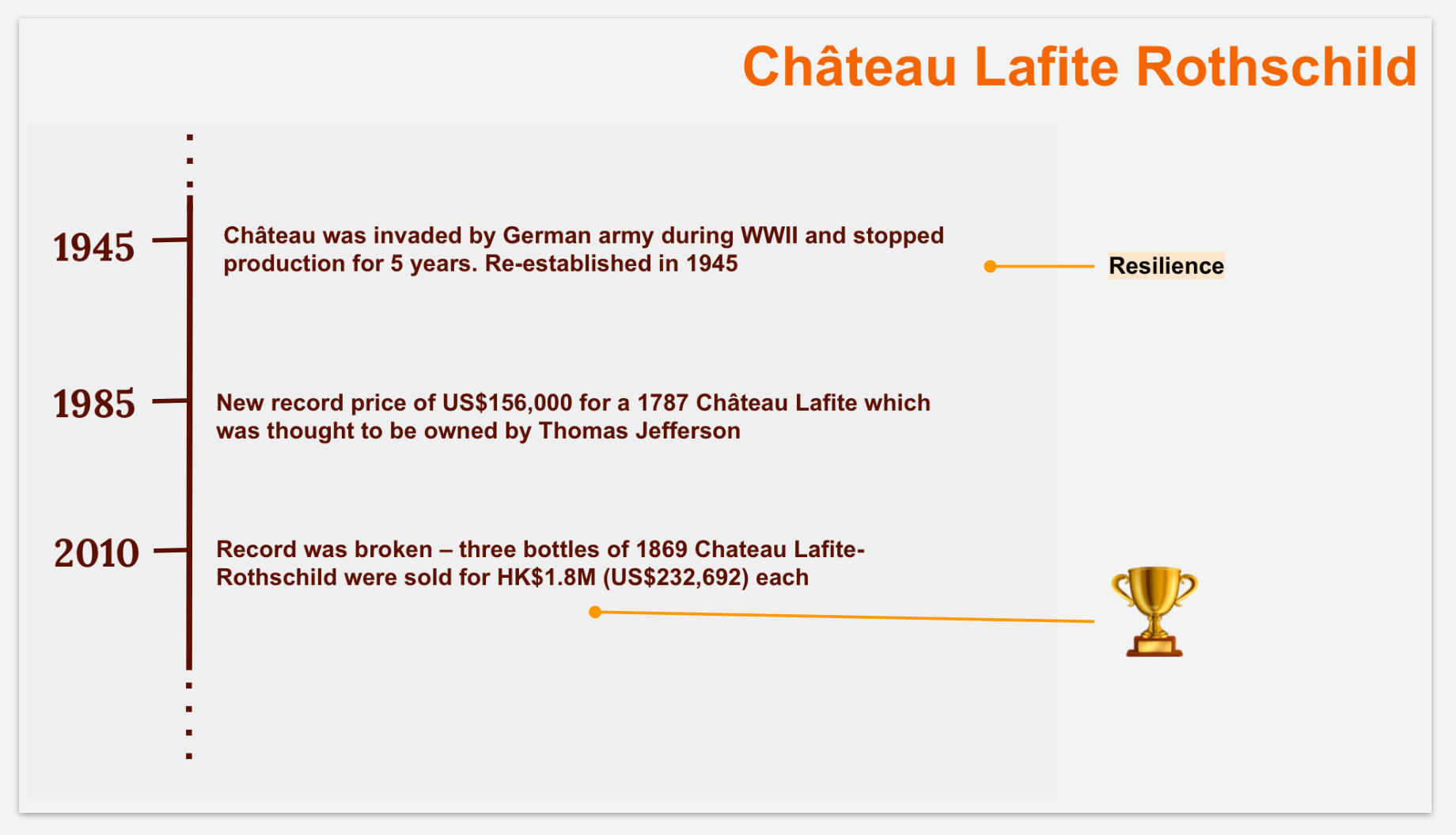 Château Lafite Rothschild

1945

Château was invaded by German army during WWII and stopped production for 5 years. Re-established in 1945

Resilience

1985

New record price of US$156,000 for a 1787 Château Lafite which was thought to be owned by Thomas Jefferson

2010

Record was broken – three bottles of 1869 Chateau Lafite-Rothschild were sold for HK$1.8M (US$232,692) each